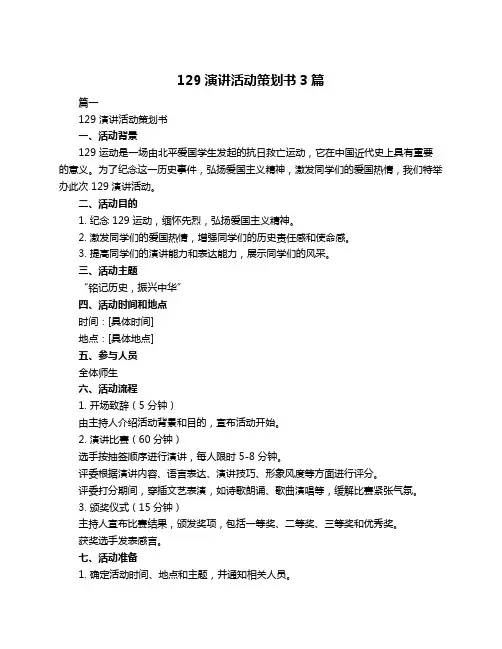 129 演讲活动策划书 3 篇

篇一

129 演讲活动策划书

一、活动背景

129 运动是一场由北平爱国学生发起的抗日救亡运动，它在中国近代史上具有重要的意义。为了纪念这一历史事件，弘扬爱国主义精神，激发同学们的爱国热情，我们特举办此次 129 演讲活动。

二、活动目的

1. 纪念 129 运动，缅怀先烈，弘扬爱国主义精神。

2. 激发同学们的爱国热情，增强同学们的历史责任感和使命感。

3. 提高同学们的演讲能力和表达能力，展示同学们的风采。

三、活动主题

“铭记历史，振兴中华”

四、活动时间和地点

时间：[具体时间]

地点：[具体地点]

五、参与人员

全体师生

六、活动流程

1. 开场致辞（5 分钟）

由主持人介绍活动背景和目的，宣布活动开始。

2. 演讲比赛（60 分钟）

选手按抽签顺序进行演讲，每人限时 5-8 分钟。

评委根据演讲内容、语言表达、演讲技巧、形象风度等方面进行评分。

评委打分期间，穿插文艺表演，如诗歌朗诵、歌曲演唱等，缓解比赛紧张气氛。

3. 颁奖仪式（15 分钟）

主持人宣布比赛结果，颁发奖项，包括一等奖、二等奖、三等奖和优秀奖。

获奖选手发表感言。

七、活动准备

1. 确定活动时间、地点和主题，并通知相关人员。